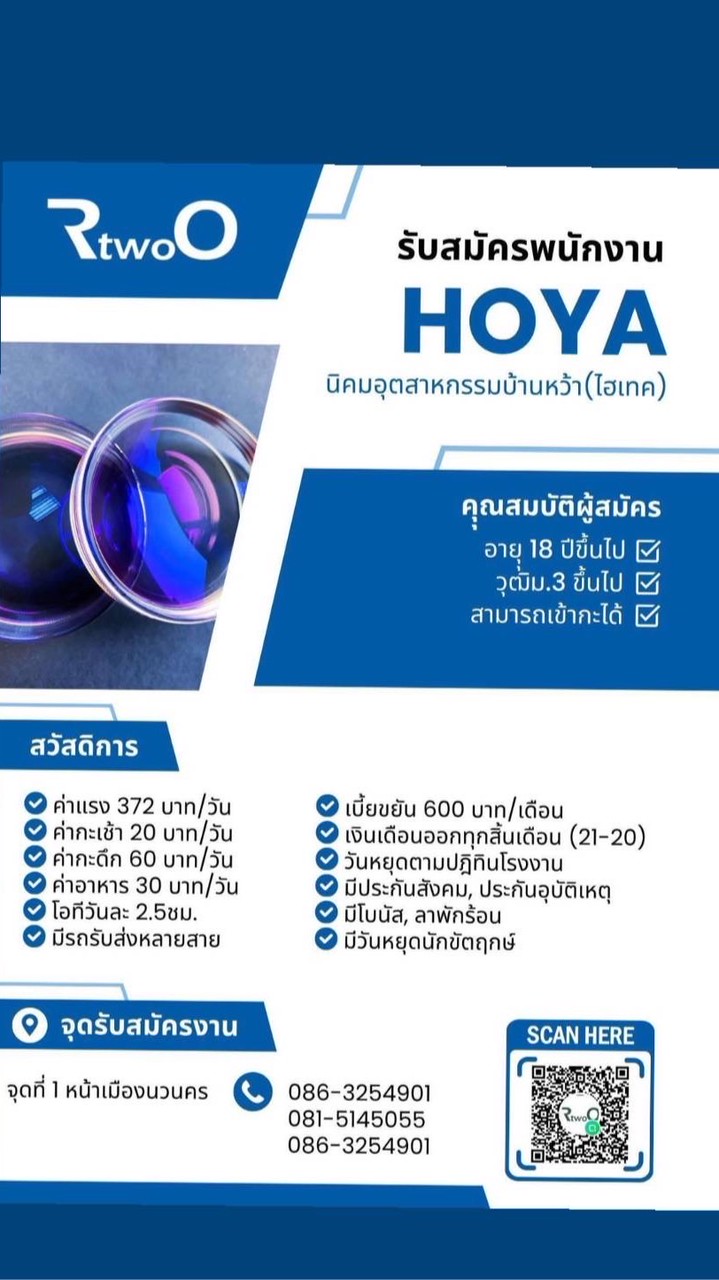 RtwoO

รับสมัครพนักงาน

HOYA

นิคมอุตสาหกรรมบ้านหว้า(ไฮเทค)

คุณสมบัติผู้สมัคร

อายุ 18 ปีขึ้นไป

วุฒิม.3 ขึ้นไป

สามารถเข้ากะได้

สวัสดิการ

ค่าแรง 372 บาท/วัน
ค่ากะเช้า 20 บาท/วัน
ค่ากะดึก 60 บาท/วัน
ค่าอาหาร 30 บาท/วัน
โอทีวันละ 2.5ชม.
มีรถรับส่งหลายสาย

เบี้ยขยัน 600 บาท/เดือน
เงินเดือนออกทุกสิ้นเดือน (21-20)
วันหยุดตามปฏิทินโรงงาน
มีประกันสังคม, ประกันอุบัติเหตุ
มีโบนัส, ลาพักร้อน
มีวันหยุดนักขัตฤกษ์

จุดรับสมัครงาน

จุดที่ 1 หน้าเมืองนวนคร

086-3254901
081-5145055
086-3254901

SCAN HERE

RtwoO